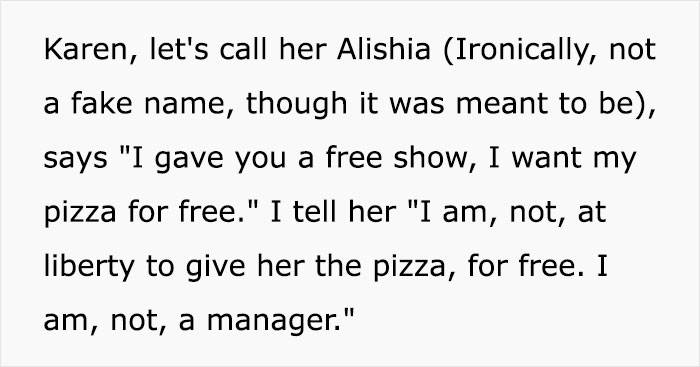 Karen, let's call her Alishia (Ironically, not a fake name, though it was meant to be), says "I gave you a free show, I want my pizza for free." I tell her "I am, not, at liberty to give her the pizza, for free. I am, not, a manager."